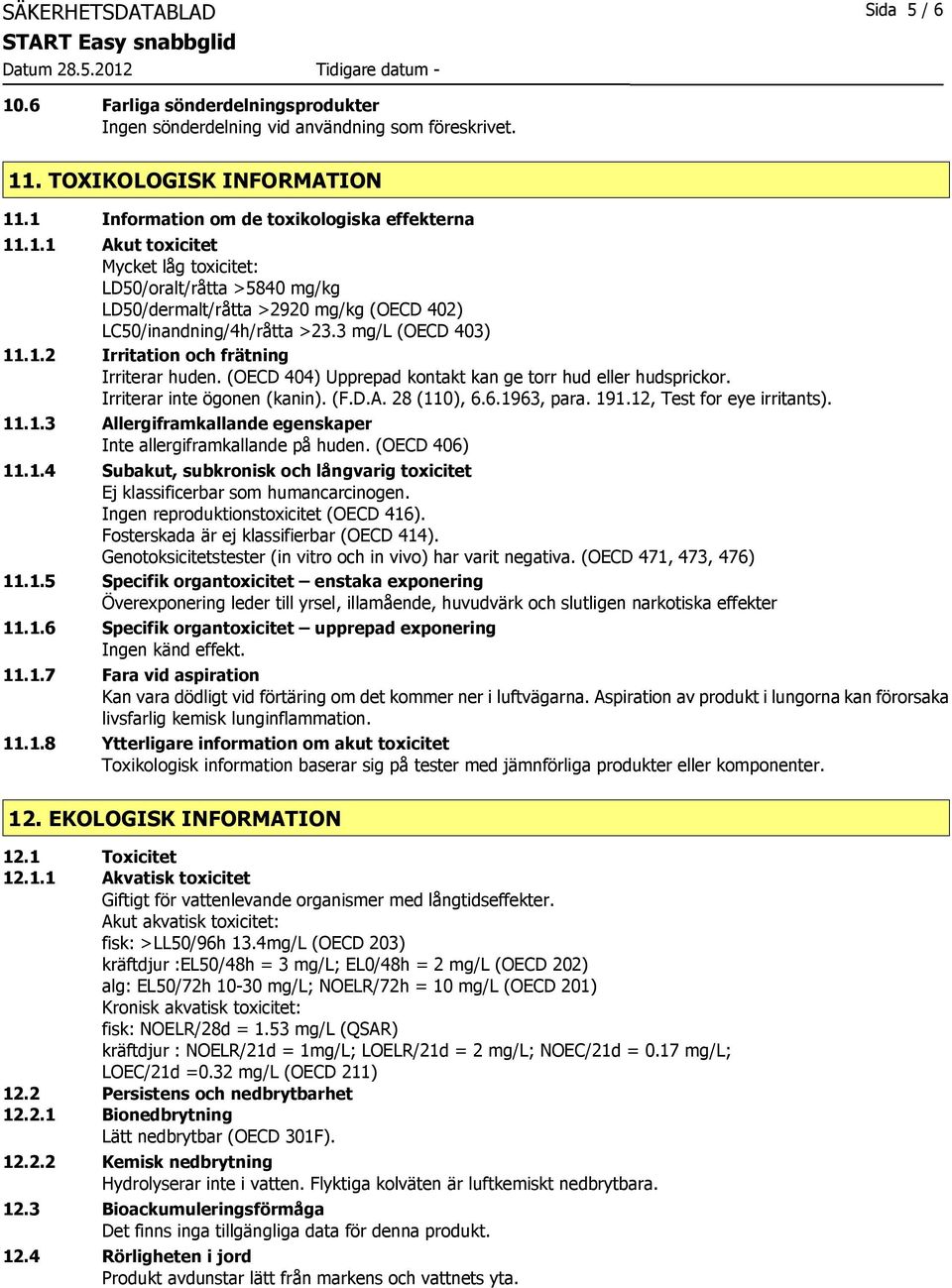 SÄKERHETSDATABLAD Sida 5 / 6
START Easy snabbglid
Datum 28.5.2012 Tidigare datum -

10.6 Farliga sönderdelningsprodukter
Ingen sönderdelning vid användning som föreskrivet.

11. TOXIKOLOGISK INFORMATION

11.1 Information om de toxikologiska effekterna

11.1.1 Akut toxicitet
Mycket låg toxicitet:
LD50/oralt/råtta >5840 mg/kg
LD50/dermalt/råtta >2920 mg/kg (OECD 402)
LC50/inandning/4h/råtta >23.3 mg/L (OECD 403)

11.1.2 Irritation och frätning
Irriterar huden. (OECD 404) Upprepad kontakt kan ge torr hud eller hudsprickor.
Irriterar inte ögonen (kanin). (F.D.A. 28 (110), 6.6.1963, para. 191.12, Test for eye irritants).

11.1.3 Allergiframkallande egenskaper
Inte allergiframkallande på huden. (OECD 406)

11.1.4 Subakut, subkronisk och långvarig toxicitet
Ej klassificerbar som humancarcinogen.
Ingen reproduktionstoxicitet (OECD 416).
Fosterskada är ej klassifierbar (OECD 414).
Genotoksicitetstester (in vitro och in vivo) har varit negativa. (OECD 471, 473, 476)

11.1.5 Specifik organtoxicitet – enstaka exponering
Överexponering leder till yrsel, illamående, huvudvärk och slutligen narkotiska effekter

11.1.6 Specifik organtoxicitet – upprepad exponering
Ingen känd effekt.

11.1.7 Fara vid aspiration
Kan vara dödligt vid förtäring om det kommer ner i luftvägarna. Aspiration av produkt i lungorna kan förorsaka livsfarlig kemisk lunginflammation.

11.1.8 Ytterligare information om akut toxicitet
Toxikologisk information baserar sig på tester med jämnförliga produkter eller komponenter.

12. EKOLOGISK INFORMATION

12.1 Toxicitet

12.1.1 Akvatisk toxicitet
Giftigt för vattenlevande organismer med långtidseffekter.
Akut akvatisk toxicitet:
fisk: >LL50/96h 13.4mg/L (OECD 203)
kräftdjur :EL50/48h = 3 mg/L; EL0/48h = 2 mg/L (OECD 202)
alg: EL50/72h 10-30 mg/L; NOELR/72h = 10 mg/L (OECD 201)
Kronisk akvatisk toxicitet:
fisk: NOELR/28d = 1.53 mg/L (QSAR)
kräftdjur : NOELR/21d = 1mg/L; LOELR/21d = 2 mg/L; NOEC/21d = 0.17 mg/L;
LOEC/21d =0.32 mg/L (OECD 211)

12.2 Persistens och nedbrytbarhet

12.2.1 Bionedbrytning
Lätt nedbrytbar (OECD 301F).

12.2.2 Kemisk nedbrytning
Hydrolyserar inte i vatten. Flyktiga kolväten är luftkemiskt nedbrytbara.

12.3 Bioackumuleringsförmåga
Det finns inga tillgängliga data för denna produkt.

12.4 Rörligheten i jord
Produkt avdunstar lätt från markens och vattnets yta.